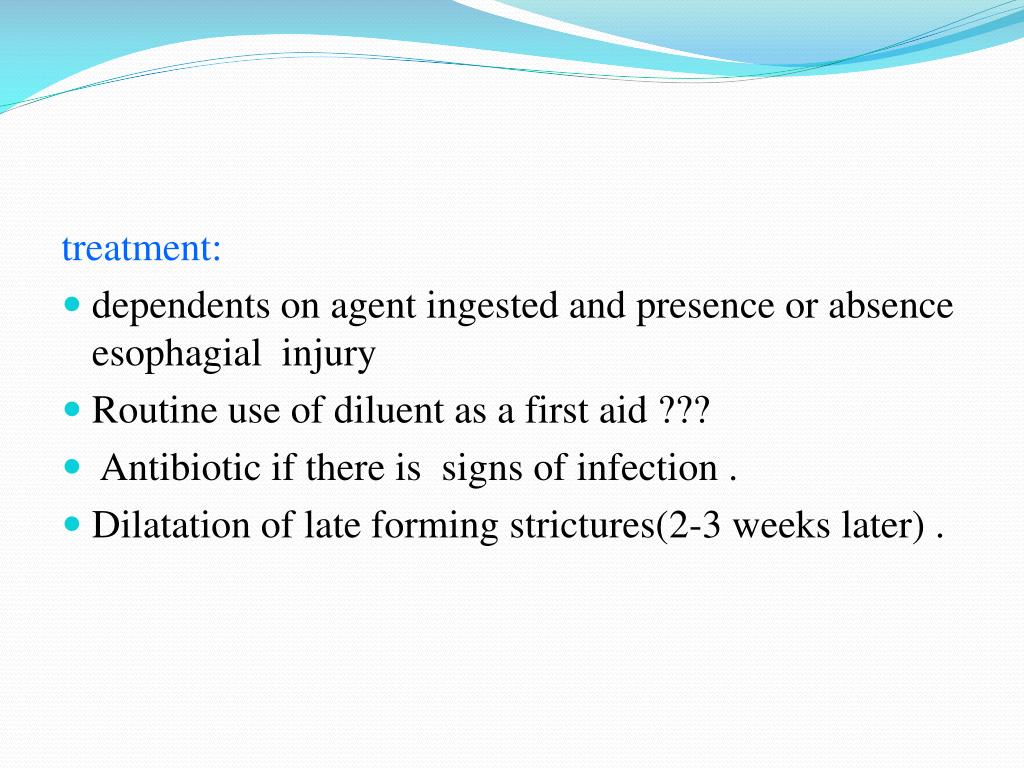 treatment:

- dependents on agent ingested and presence or absence esophagial injury
- Routine use of diluent as a first aid ???
- Antibiotic if there is signs of infection .
- Dilatation of late forming strictures(2-3 weeks later) .